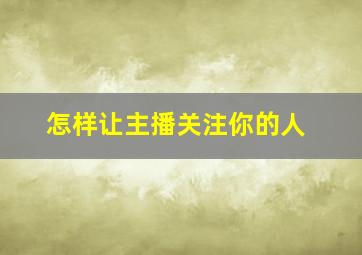 怎样让主播关注你的人